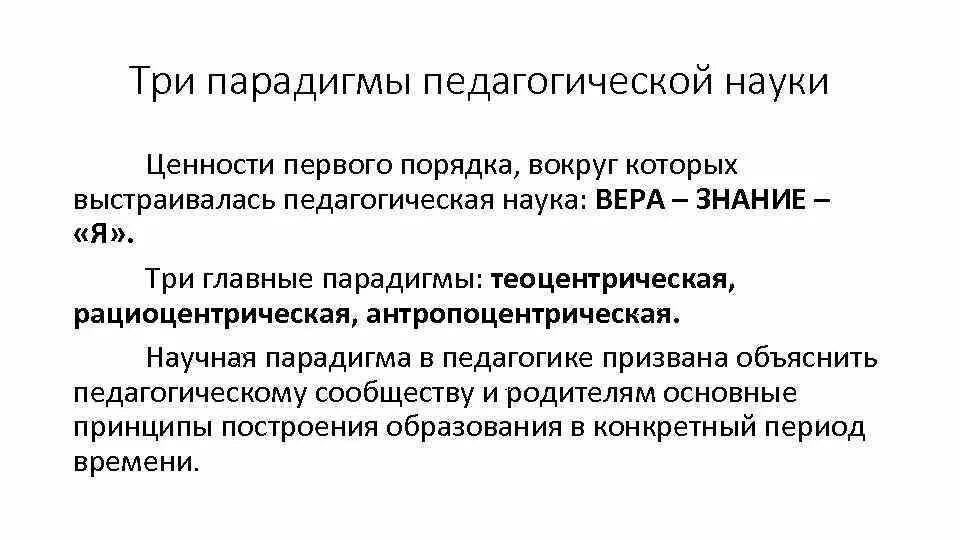 Три парадигмы педагогической науки

Ценности первого порядка, вокруг которых выстраивалась педагогическая наука: ВЕРА – ЗНАНИЕ – «Я».

Три главные парадигмы: теоцентрическая, рациоцентрическая, антропоцентрическая.

Научная парадигма в педагогике призвана объяснить педагогическому сообществу и родителям основные принципы построения образования в конкретный период времени.